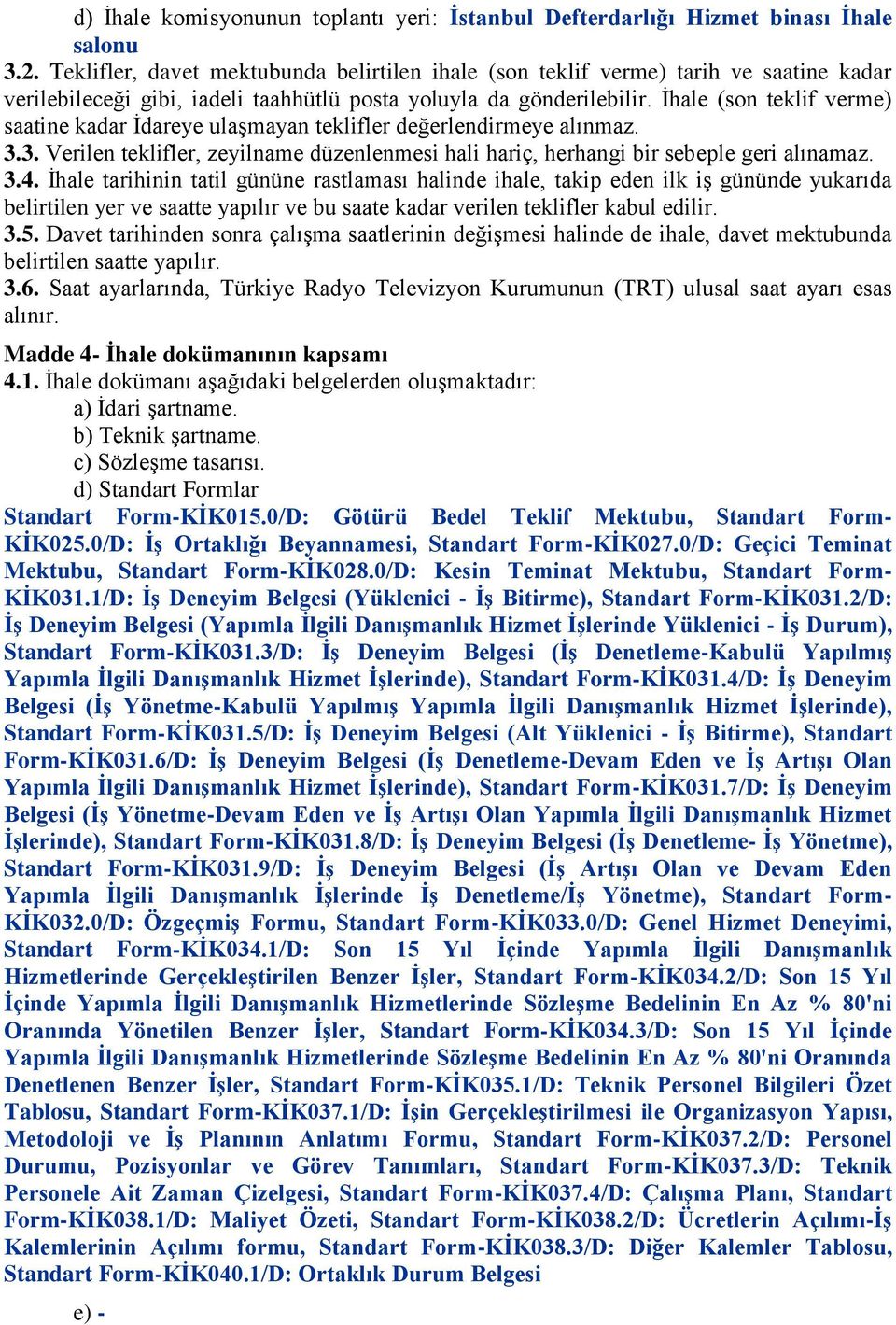 d) İhale komisyonunun toplantı yeri: İstanbul Defterdarlığı Hizmet binası İhale salonu

3.2. Teklifler, davet mektubunda belirtilen ihale (son teklif verme) tarih ve saatine kadar verilebileceği gibi, iadeli taahhütlü posta yoluyla da gönderilebilir. İhale (son teklif verme) saatine kadar İdareye ulaşmayan teklifler değerlendirmeye alınmaz.

3.3. Verilen teklifler, zeyilname düzenlenmesi hali hariç, herhangi bir sebeple geri alınamaz.

3.4. İhale tarihinin tatil gününe rastlaması halinde ihale, takip eden ilk iş gününde yukarıda belirtilen yer ve saatte yapılır ve bu saate kadar verilen teklifler kabul edilir.

3.5. Davet tarihinden sonra çalışma saatlerinin değişmesi halinde de ihale, davet mektubunda belirtilen saatte yapılır.

3.6. Saat ayarlarında, Türkiye Radyo Televizyon Kurumunun (TRT) ulusal saat ayarı esas alınır.

Madde 4- İhale dokümanının kapsamı

4.1. İhale dokümanı aşağıdaki belgelerden oluşmaktadır:

a) İdari şartname.

b) Teknik şartname.

c) Sözleşme tasarısı.

d) Standart Formlar

Standart Form-KİK015.0/D: Götürü Bedel Teklif Mektubu, Standart Form-KİK025.0/D: İş Ortaklığı Beyannamesi, Standart Form-KİK027.0/D: Geçici Teminat Mektubu, Standart Form-KİK028.0/D: Kesin Teminat Mektubu, Standart Form-KİK031.1/D: İş Deneyim Belgesi (Yüklenici - İş Bitirme), Standart Form-KİK031.2/D: İş Deneyim Belgesi (Yapımla İlgili Danışmanlık Hizmet İşlerinde Yüklenici - İş Durum), Standart Form-KİK031.3/D: İş Deneyim Belgesi (İş Denetleme-Kabulü Yapılmış Yapımla İlgili Danışmanlık Hizmet İşlerinde), Standart Form-KİK031.4/D: İş Deneyim Belgesi (İş Yönetme-Kabulü Yapılmış Yapımla İlgili Danışmanlık Hizmet İşlerinde), Standart Form-KİK031.5/D: İş Deneyim Belgesi (Alt Yüklenici - İş Bitirme), Standart Form-KİK031.6/D: İş Deneyim Belgesi (İş Denetleme-Devam Eden ve İş Artışı Olan Yapımla İlgili Danışmanlık Hizmet İşlerinde), Standart Form-KİK031.7/D: İş Deneyim Belgesi (İş Yönetme-Devam Eden ve İş Artışı Olan Yapımla İlgili Danışmanlık Hizmet İşlerinde), Standart Form-KİK031.8/D: İş Deneyim Belgesi (İş Denetleme- İş Yönetme), Standart Form-KİK031.9/D: İş Deneyim Belgesi (İş Artışı Olan ve Devam Eden Yapımla İlgili Danışmanlık İşlerinde İş Denetleme/İş Yönetme), Standart Form-KİK032.0/D: Özgeçmiş Formu, Standart Form-KİK033.0/D: Genel Hizmet Deneyimi, Standart Form-KİK034.1/D: Son 15 Yıl İçinde Yapımla İlgili Danışmanlık Hizmetlerinde Gerçekleştirilen Benzer İşler, Standart Form-KİK034.2/D: Son 15 Yıl İçinde Yapımla İlgili Danışmanlık Hizmetlerinde Sözleşme Bedelinin En Az % 80'ni Oranında Yönetilen Benzer İşler, Standart Form-KİK034.3/D: Son 15 Yıl İçinde Yapımla İlgili Danışmanlık Hizmetlerinde Sözleşme Bedelinin En Az % 80'ni Oranında Denetlenen Benzer İşler, Standart Form-KİK035.1/D: Teknik Personel Bilgileri Özet Tablosu, Standart Form-KİK037.1/D: İşin Gerçekleştirilmesi ile Organizasyon Yapısı, Metodoloji ve İş Planının Anlatımı Formu, Standart Form-KİK037.2/D: Personel Durumu, Pozisyonlar ve Görev Tanımları, Standart Form-KİK037.3/D: Teknik Personele Ait Zaman Çizelgesi, Standart Form-KİK037.4/D: Çalışma Planı, Standart Form-KİK038.1/D: Maliyet Özeti, Standart Form-KİK038.2/D: Ücretlerin Açılımı-İş Kalemlerinin Açılımı formu, Standart Form-KİK038.3/D: Diğer Kalemler Tablosu, Standart Form-KİK040.1/D: Ortaklık Durum Belgesi

e) -